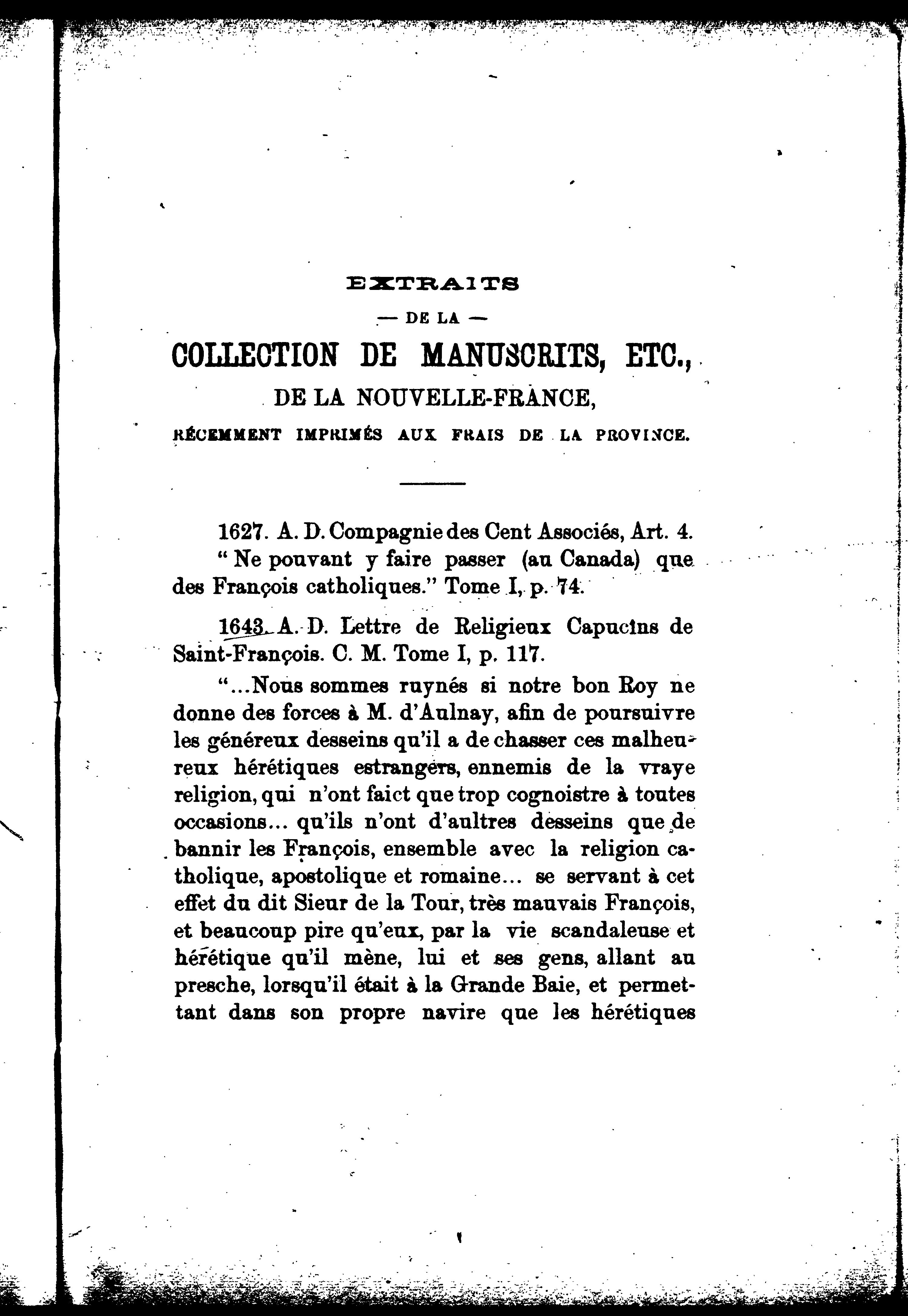 EXTRAITS

— DE LA —

COLLECTION DE MANUSCRITS, ETC.,

DE LA NOUVELLE-FRANCE,

RÉCEMMENT IMPRIMÉS AUX FRAIS DE LA PROVINCE.

1627. A. D. Compagnie des Cent Associés, Art. 4. " Ne pouvant y faire passer (au Canada) que des François catholiques." Tome I, p. 74.

1643. A. D. Lettre de Religieux Capucins de Saint-François. C. M. Tome I, p. 117.

"...Nous sommes ruynés si notre bon Roy ne donne des forces à M. d'Aulnay, afin de poursuivre les généreux desseins qu'il a de chasser ces malheureux hérétiques estrangers, ennemis de la vraye religion, qui n'ont faict que trop cognoistre à toutes occasions... qu'ils n'ont d'aultres desseins que de bannir les François, ensemble avec la religion catholique, apostolique et romaine... se servant à cet effet du dit Sieur de la Tour, très mauvais François, et beaucoup pire qu'eux, par la vie scandaleuse et hérétique qu'il mène, lui et ses gens, allant au presche, lorsqu'il était à la Grande Baie, et permettant dans son propre navire que les hérétiques